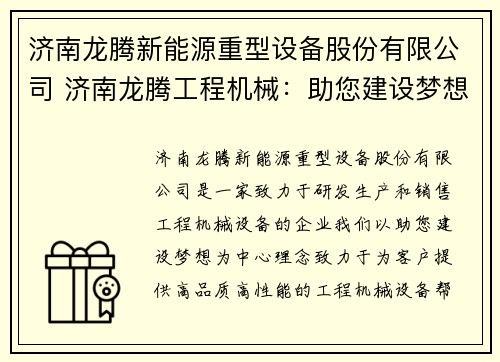 济南龙腾新能源重型设备股份有限公司 济南龙腾工程机械：助您建设梦想

济南龙腾新能源重型设备股份有限公司是一家致力于研发生产和销售工程机械设备的企业我们以助您建设梦想为中心理念致力于为客户提供高品质高性能的工程机械设备帮